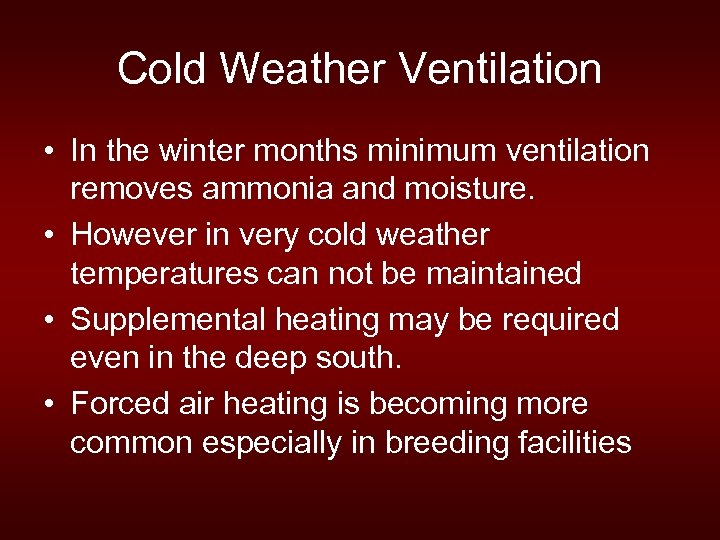 Cold Weather Ventilation

• In the winter months minimum ventilation removes ammonia and moisture.
• However in very cold weather temperatures can not be maintained
• Supplemental heating may be required even in the deep south.
• Forced air heating is becoming more common especially in breeding facilities